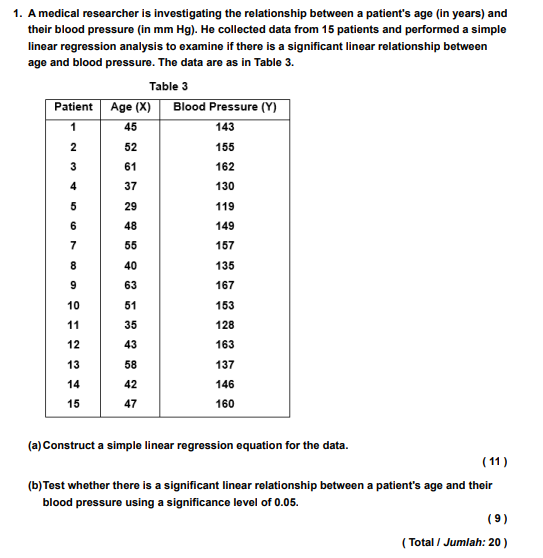 1. A medical researcher is investigating the relationship between a patient's age (in years) and their blood pressure (in mm Hg). He collected data from 15 patients and performed a simple linear regression analysis to examine if there is a significant linear relationship between age and blood pressure. The data are as in Table 3.

Table 3

| Patient | Age (X) | Blood Pressure (Y) |
|---|---|---|
| 1 | 45 | 143 |
| 2 | 52 | 155 |
| 3 | 61 | 162 |
| 4 | 37 | 130 |
| 5 | 29 | 119 |
| 6 | 48 | 149 |
| 7 | 55 | 157 |
| 8 | 40 | 135 |
| 9 | 63 | 167 |
| 10 | 51 | 153 |
| 11 | 35 | 128 |
| 12 | 43 | 163 |
| 13 | 58 | 137 |
| 14 | 42 | 146 |
| 15 | 47 | 160 |

(a) Construct a simple linear regression equation for the data.

( 11 )

(b) Test whether there is a significant linear relationship between a patient's age and their blood pressure using a significance level of 0.05.

( 9 )

( Total / Jumlah: 20 )